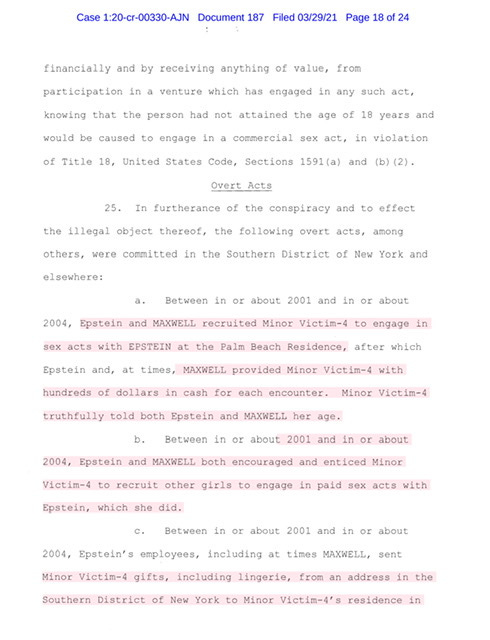 Case 1:20-cr-00330-AJN Document 187 Filed 03/29/21 Page 18 of 24

financially and by receiving anything of value, from participation in a venture which has engaged in any such act, knowing that the person had not attained the age of 18 years and would be caused to engage in a commercial sex act, in violation of Title 18, United States Code, Sections 1591(a) and (b)(2).

Overt Acts

25. In furtherance of the conspiracy and to effect the illegal object thereof, the following overt acts, among others, were committed in the Southern District of New York and elsewhere:

a. Between in or about 2001 and in or about 2004, Epstein and MAXWELL recruited Minor Victim-4 to engage in sex acts with EPSTEIN at the Palm Beach Residence, after which Epstein and, at times, MAXWELL provided Minor Victim-4 with hundreds of dollars in cash for each encounter. Minor Victim-4 truthfully told both Epstein and MAXWELL her age.

b. Between in or about 2001 and in or about 2004, Epstein and MAXWELL both encouraged and enticed Minor Victim-4 to recruit other girls to engage in paid sex acts with Epstein, which she did.

c. Between in or about 2001 and in or about 2004, Epstein's employees, including at times MAXWELL, sent Minor Victim-4 gifts, including lingerie, from an address in the Southern District of New York to Minor Victim-4's residence in